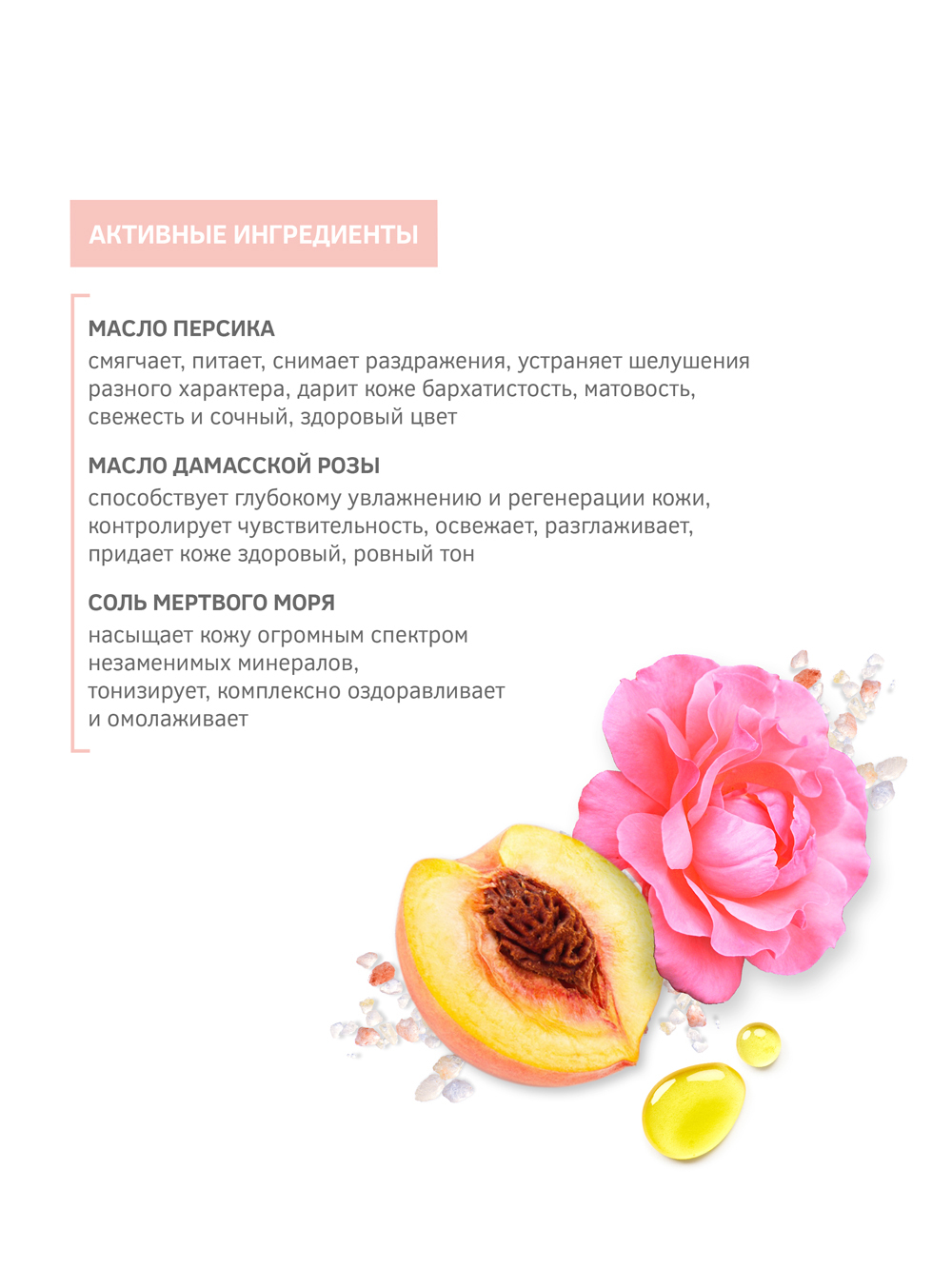 АКТИВНЫЕ ИНГРЕДИЕНТЫ

МАСЛО ПЕРСИКА
смягчает, питает, снимает раздражения, устраняет шелушения разного характера, дарит коже бархатистость, матовость, свежесть и сочный, здоровый цвет

МАСЛО ДАМАССКОЙ РОЗЫ
способствует глубокому увлажнению и регенерации кожи, контролирует чувствительность, освежает, разглаживает, придает коже здоровый, ровный тон

СОЛЬ МЕРТВОГО МОРЯ
насыщает кожу огромным спектром незаменимых минералов, тонизирует, комплексно оздоравливает и омолаживает